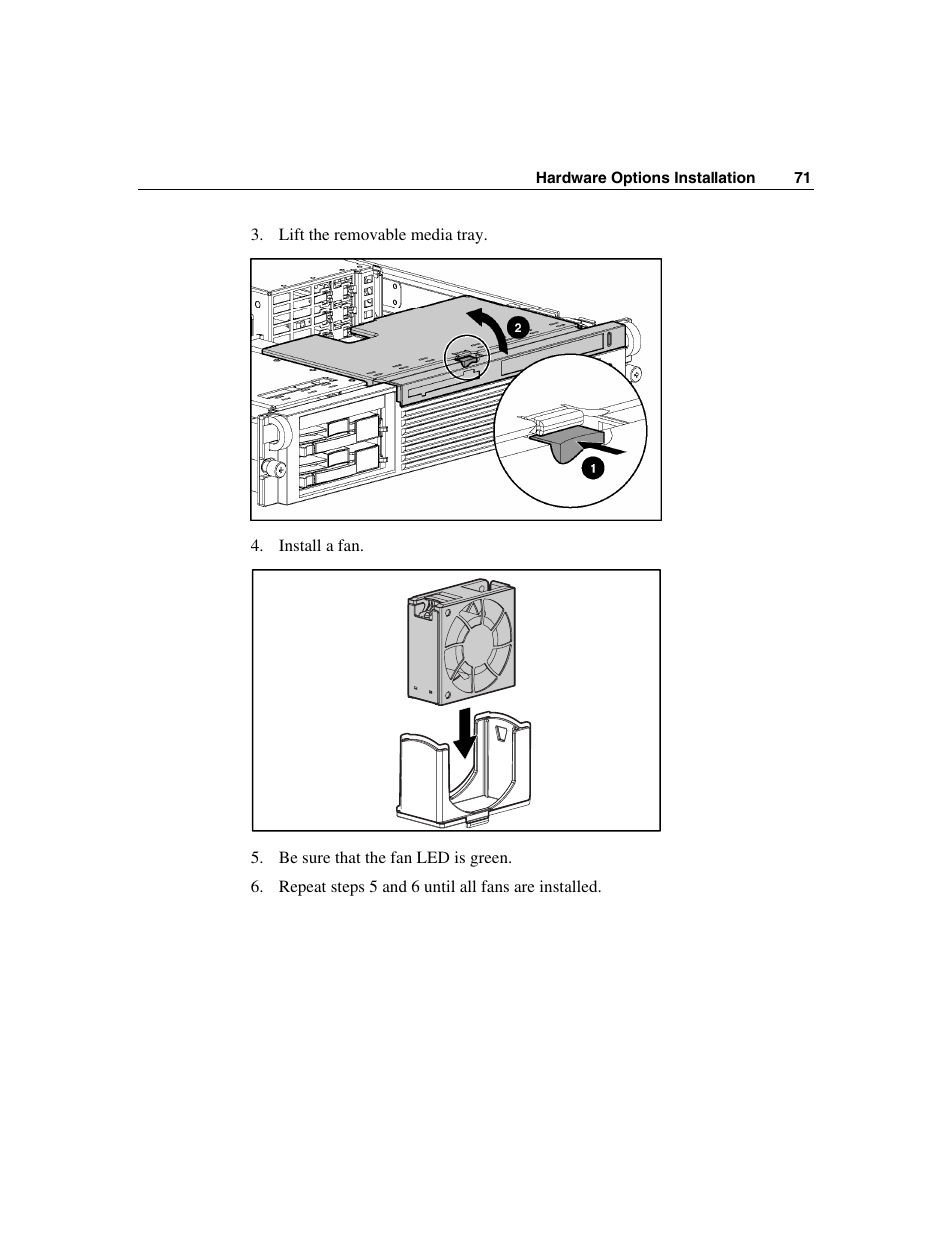 Hardware Options Installation 71

3. Lift the removable media tray.

2

1

4. Install a fan.

5. Be sure that the fan LED is green.

6. Repeat steps 5 and 6 until all fans are installed.